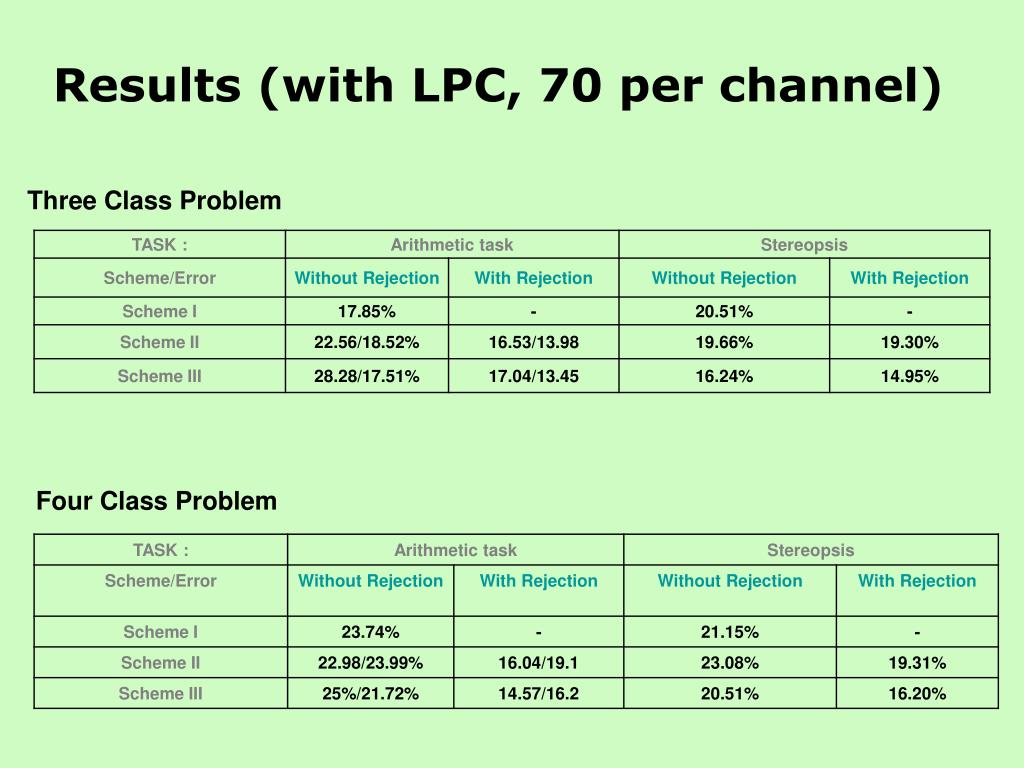 Results (with LPC, 70 per channel)

Three Class Problem

| TASK : | Arithmetic task | | Stereopsis | |
|---|---|---|---|---|
| Scheme/Error | Without Rejection | With Rejection | Without Rejection | With Rejection |
| Scheme I | 17.85% | - | 20.51% | - |
| Scheme II | 22.56/18.52% | 16.53/13.98 | 19.66% | 19.30% |
| Scheme III | 28.28/17.51% | 17.04/13.45 | 16.24% | 14.95% |

Four Class Problem

| TASK : | Arithmetic task | | Stereopsis | |
|---|---|---|---|---|
| Scheme/Error | Without Rejection | With Rejection | Without Rejection | With Rejection |
| Scheme I | 23.74% | - | 21.15% | - |
| Scheme II | 22.98/23.99% | 16.04/19.1 | 23.08% | 19.31% |
| Scheme III | 25%/21.72% | 14.57/16.2 | 20.51% | 16.20% |